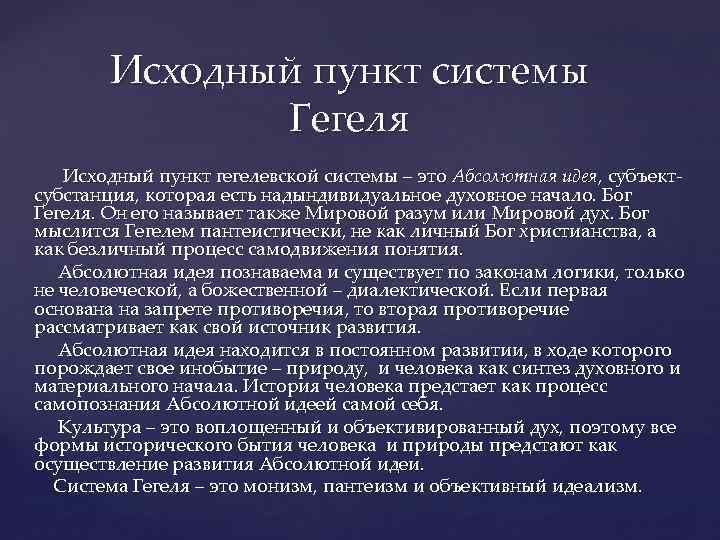 Исходный пункт системы Гегеля

Исходный пункт гегелевской системы – это Абсолютная идея, субъект-субстанция, которая есть надындивидуальное духовное начало. Бог Гегеля. Он его называет также Мировой разум или Мировой дух. Бог мыслится Гегелем пантеистически, не как личный Бог христианства, а как безличный процесс самодвижения понятия.

Абсолютная идея познаваема и существует по законам логики, только не человеческой, а божественной – диалектической. Если первая основана на запрете противоречия, то вторая противоречие рассматривает как свой источник развития.

Абсолютная идея находится в постоянном развитии, в ходе которого порождает свое инобытие – природу, и человека как синтез духовного и материального начала. История человека предстает как процесс самопознания Абсолютной идеей самой себя.

Культура – это воплощенный и объективированный дух, поэтому все формы исторического бытия человека и природы предстают как осуществление развития Абсолютной идеи.

Система Гегеля – это монизм, пантеизм и объективный идеализм.